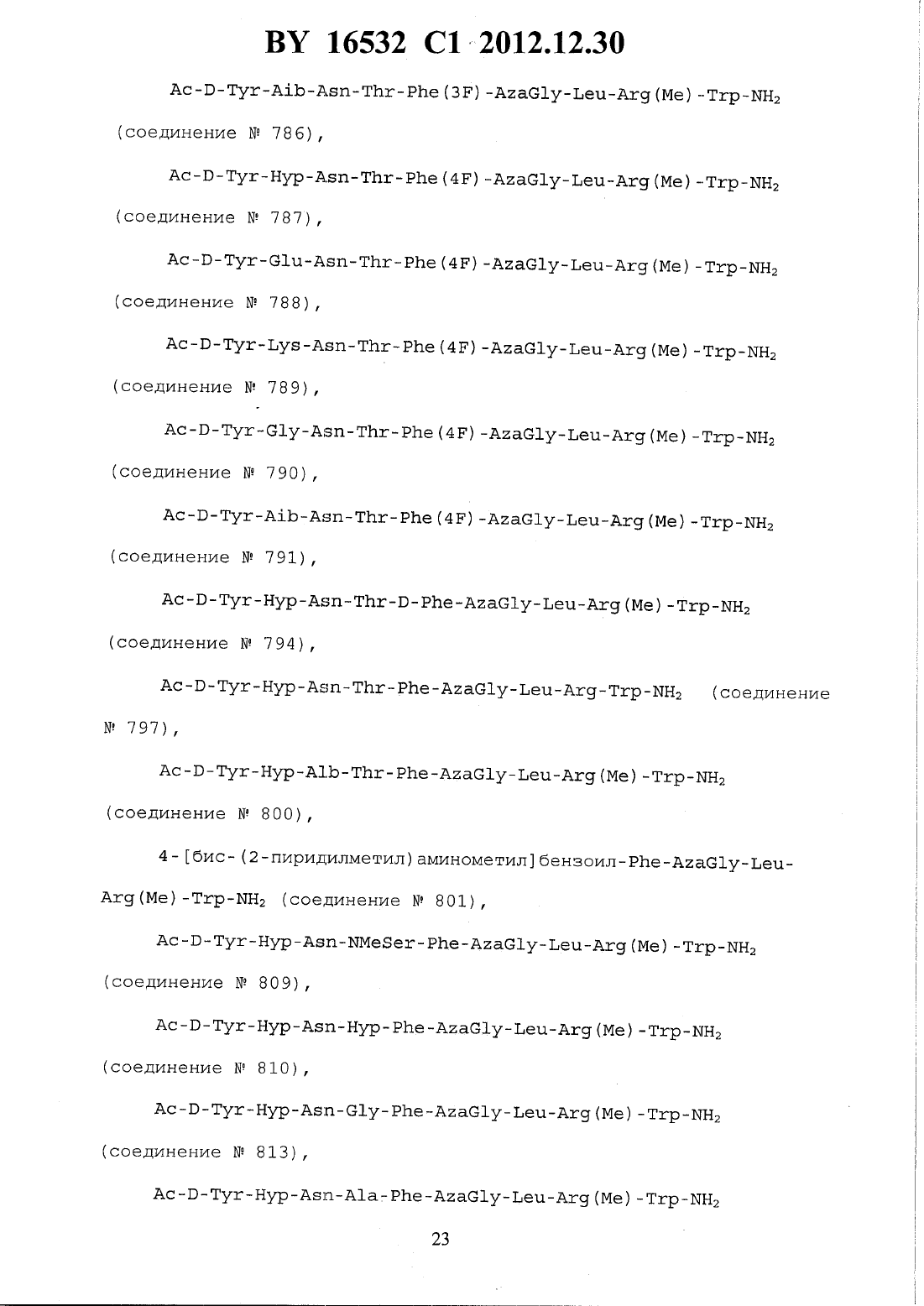 BY 16532 C1 2012.12.30

Ac-D-Tyr-Aib-Asn-Thr-Phe(3F)-AzaGly-Leu-Arg(Me)-Trp-$NH_2$ (соединение № 786),

Ac-D-Tyr-Hyp-Asn-Thr-Phe(4F)-AzaGly-Leu-Arg(Me)-Trp-$NH_2$ (соединение № 787),

Ac-D-Tyr-Glu-Asn-Thr-Phe(4F)-AzaGly-Leu-Arg(Me)-Trp-$NH_2$ (соединение № 788),

Ac-D-Tyr-Lys-Asn-Thr-Phe(4F)-AzaGly-Leu-Arg(Me)-Trp-$NH_2$ (соединение № 789),

Ac-D-Tyr-Gly-Asn-Thr-Phe(4F)-AzaGly-Leu-Arg(Me)-Trp-$NH_2$ (соединение № 790),

Ac-D-Tyr-Aib-Asn-Thr-Phe(4F)-AzaGly-Leu-Arg(Me)-Trp-$NH_2$ (соединение № 791),

Ac-D-Tyr-Hyp-Asn-Thr-D-Phe-AzaGly-Leu-Arg(Me)-Trp-$NH_2$ (соединение № 794),

Ac-D-Tyr-Hyp-Asn-Thr-Phe-AzaGly-Leu-Arg-Trp-$NH_2$ (соединение № 797),

Ac-D-Tyr-Hyp-Alb-Thr-Phe-AzaGly-Leu-Arg(Me)-Trp-$NH_2$ (соединение № 800),

4-[бис-(2-пиридилметил)аминометил]бензоил-Phe-AzaGly-Leu-Arg(Me)-Trp-$NH_2$ (соединение № 801),

Ac-D-Tyr-Hyp-Asn-NMeSer-Phe-AzaGly-Leu-Arg(Me)-Trp-$NH_2$ (соединение № 809),

Ac-D-Tyr-Hyp-Asn-Hyp-Phe-AzaGly-Leu-Arg(Me)-Trp-$NH_2$ (соединение № 810),

Ac-D-Tyr-Hyp-Asn-Gly-Phe-AzaGly-Leu-Arg(Me)-Trp-$NH_2$ (соединение № 813),

Ac-D-Tyr-Hyp-Asn-Ala-Phe-AzaGly-Leu-Arg(Me)-Trp-$NH_2$

23